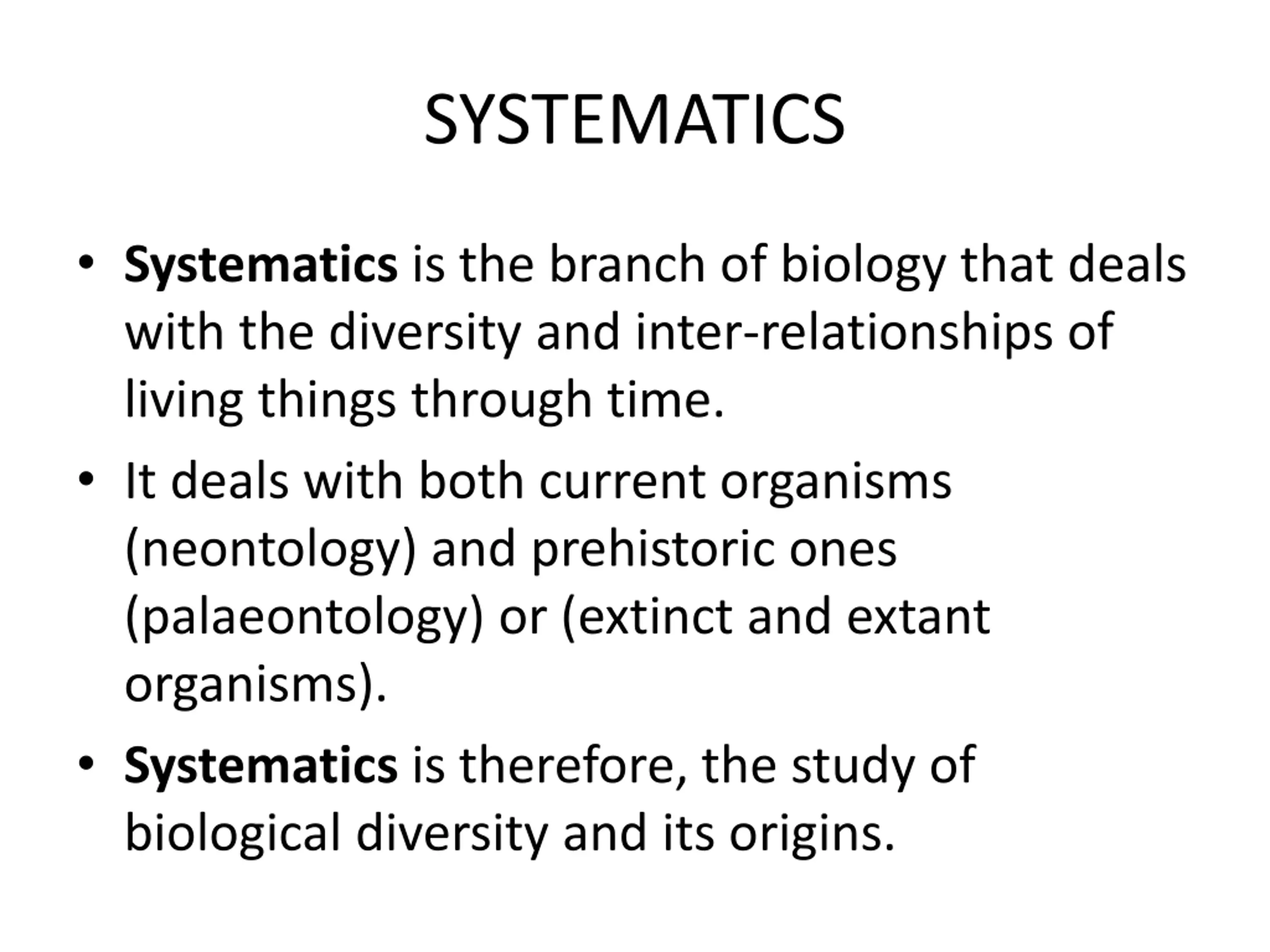 SYSTEMATICS

• Systematics is the branch of biology that deals with the diversity and inter-relationships of living things through time.

• It deals with both current organisms (neontology) and prehistoric ones (palaeontology) or (extinct and extant organisms).

• Systematics is therefore, the study of biological diversity and its origins.